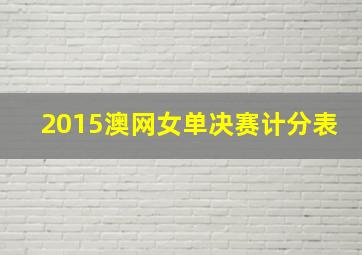 2015澳网女单决赛计分表